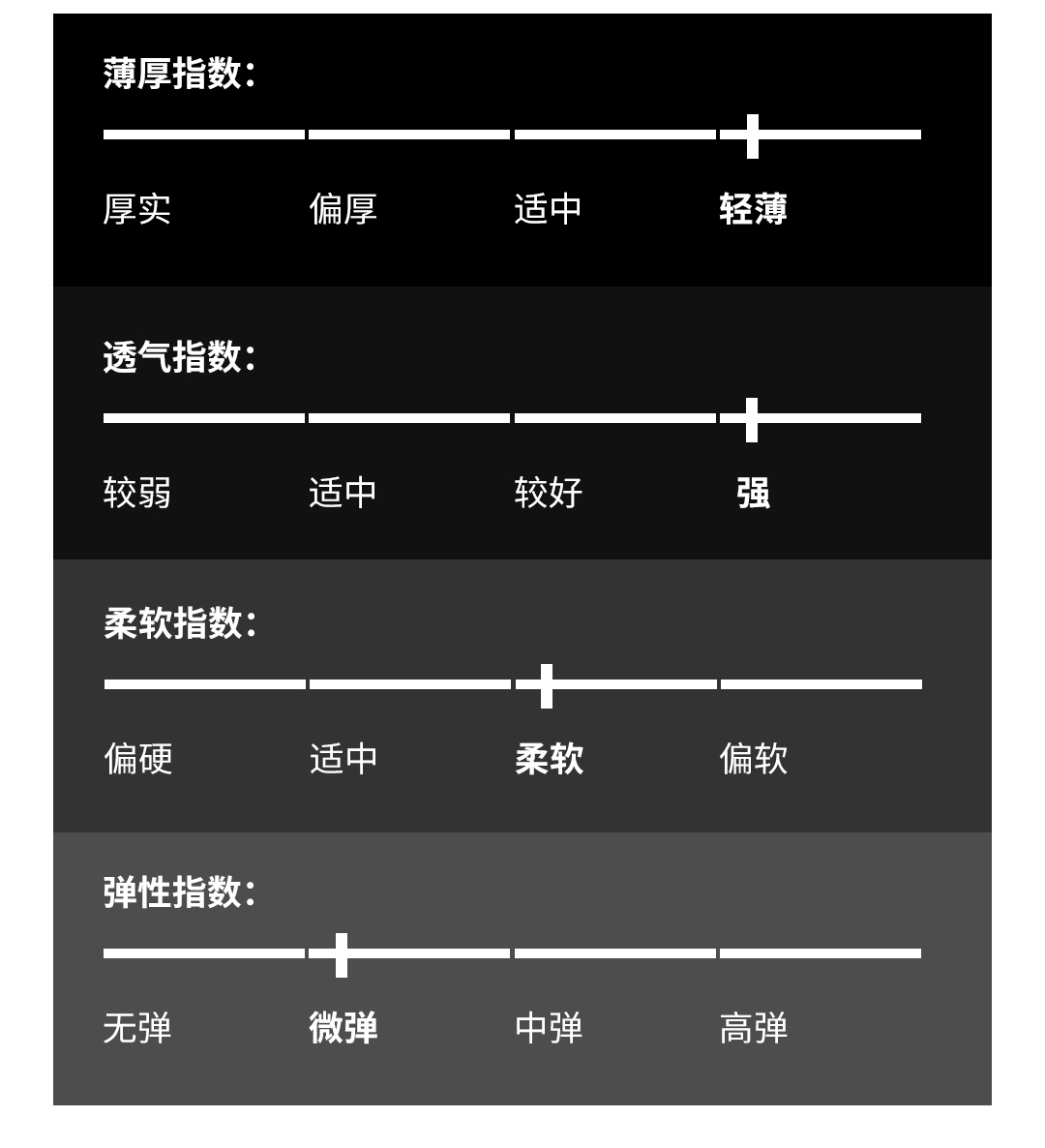 薄厚指数:

厚实 偏厚 适中 轻薄

透气指数:

较弱 适中 较好 强

柔软指数:

偏硬 适中 柔软 偏软

弹性指数:

无弹 微弹 中弹 高弹